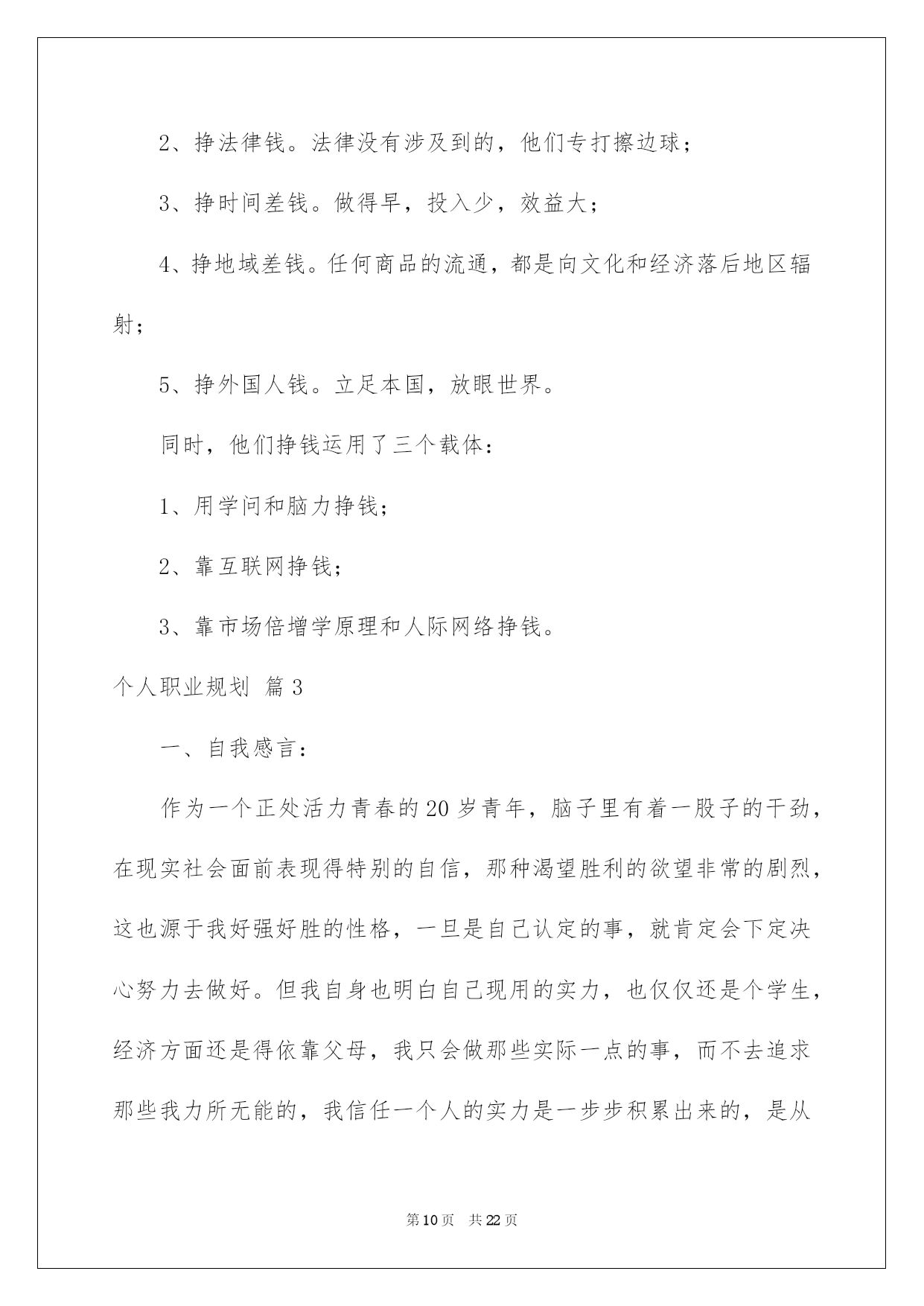 2、挣法律钱。法律没有涉及到的，他们专打擦边球；

3、挣时间差钱。做得早，投入少，效益大；

4、挣地域差钱。任何商品的流通，都是向文化和经济落后地区辐射；

5、挣外国人钱。立足本国，放眼世界。

同时，他们挣钱运用了三个载体：

1、用学问和脑力挣钱；

2、靠互联网挣钱；

3、靠市场倍增学原理和人际网络挣钱。

个人职业规划 篇3

一、自我感言：

作为一个正处活力青春的20岁青年，脑子里有着一股子的干劲，在现实社会面前表现得特别的自信，那种渴望胜利的欲望非常的剧烈，这也源于我好强好胜的性格，一旦是自己认定的事，就肯定会下定决心努力去做好。但我自身也明白自己现用的实力，也仅仅还是个学生，经济方面还是得依靠父母，我只会做那些实际一点的事，而不去追求那些我力所无能的，我信任一个人的实力是一步步积累出来的，是从

第10页 共22页